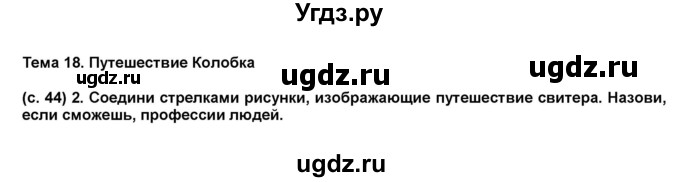 Угдз.ру

Тема 18. Путешествие Колобка ugdz.ru ugdz.ru
ugdz.ru
(с. 44) 2. Соедини стрелками рисунки, изображающие путешествие свитера. Назови, если сможешь, профессии людей.

ugdz.ru